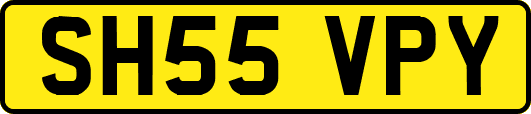 SH55 VPY